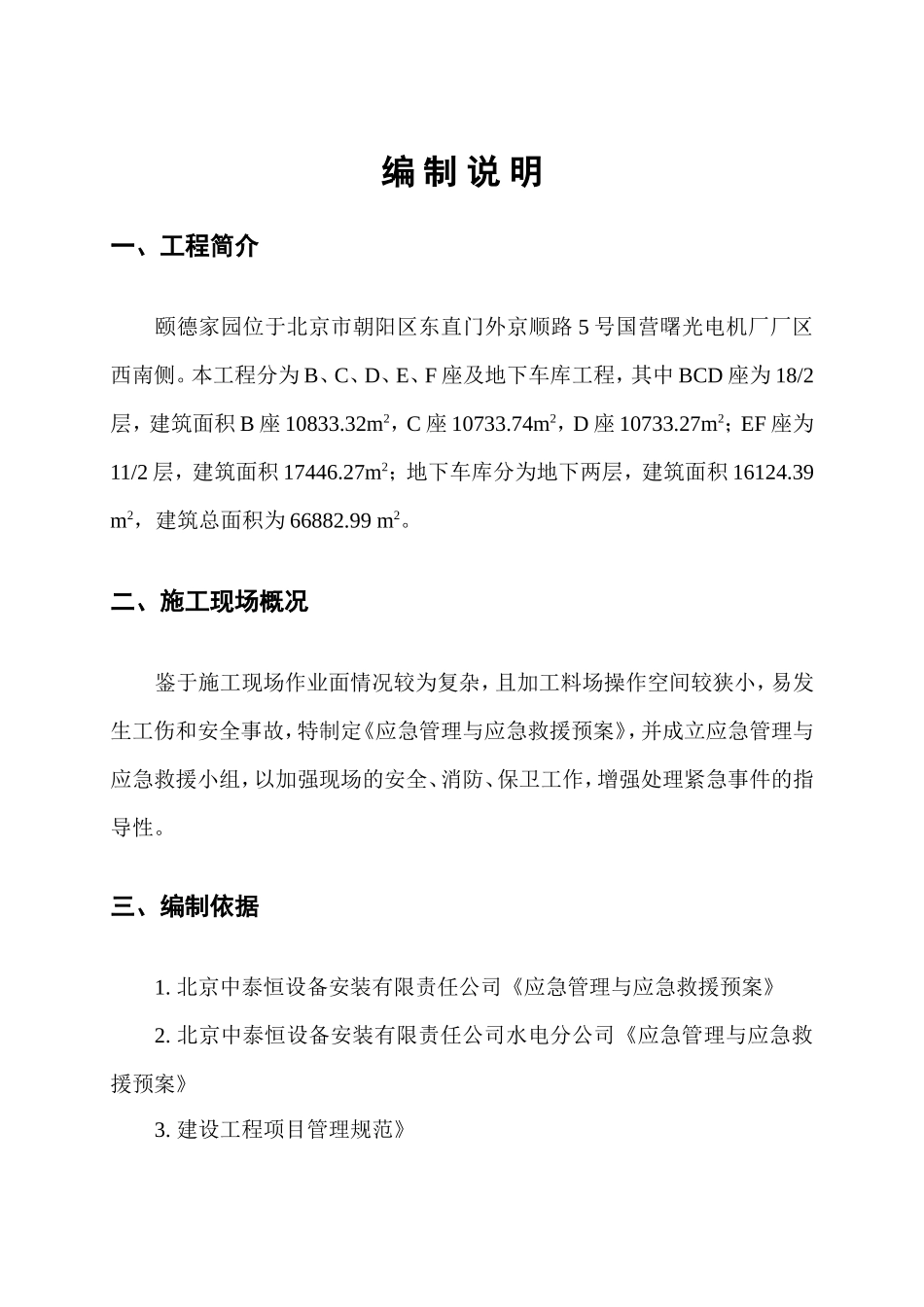 编 制 说 明

一、工程简介

颐德家园位于北京市朝阳区东直门外京顺路 5 号国营曙光电机厂厂区西南侧。本工程分为 B、C、D、E、F 座及地下车库工程，其中 BCD 座为 18/2 层，建筑面积 B 座 10833.32$m^2$，C 座 10733.74$m^2$，D 座 10733.27$m^2$；EF 座为 11/2 层，建筑面积 17446.27$m^2$；地下车库分为地下两层，建筑面积 16124.39 $m^2$，建筑总面积为 66882.99 $m^2$。

二、施工现场概况

鉴于施工现场作业面情况较为复杂，且加工料场操作空间较狭小，易发生工伤和安全事故，特制定《应急管理与应急救援预案》，并成立应急管理与应急救援小组，以加强现场的安全、消防、保卫工作，增强处理紧急事件的指导性。

三、编制依据

1. 北京中泰恒设备安装有限责任公司《应急管理与应急救援预案》

2. 北京中泰恒设备安装有限责任公司水电分公司《应急管理与应急救援预案》

3. 建设工程项目管理规范》